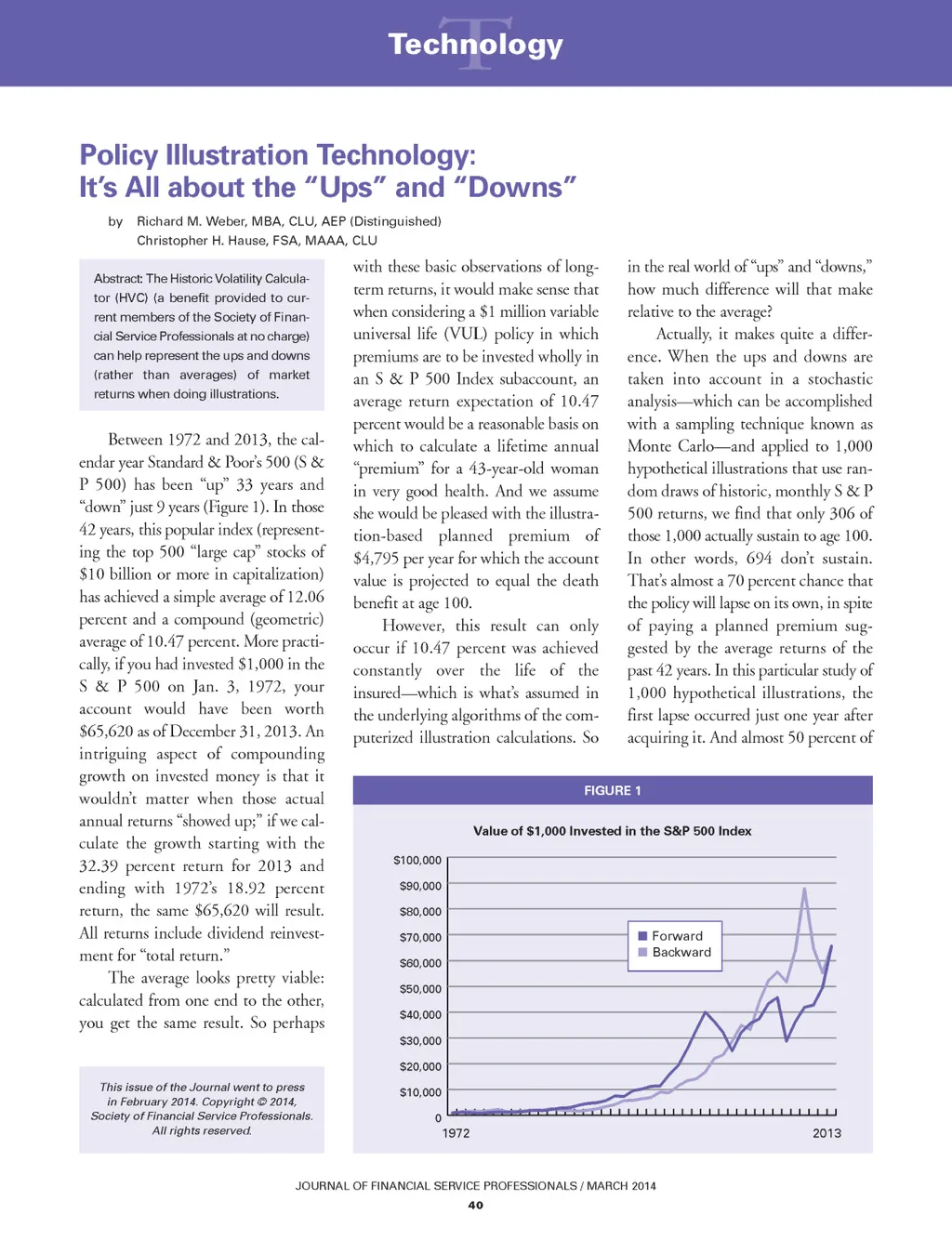 Technology

Policy Illustration Technology: It's All about the "Ups" and "Downs"

by Richard M. Weber, MBA, CLU, AEP (Distinguished)
Christopher H. Hause, FSA, MAAA, CLU

Abstract: The Historic Volatility Calculator (HVC) (a benefit provided to current members of the Society of Financial Service Professionals at no charge) can help represent the ups and downs (rather than averages) of market returns when doing illustrations.

Between 1972 and 2013, the calendar year Standard & Poor's 500 (S & P 500) has been "up" 33 years and "down" just 9 years (Figure 1). In those 42 years, this popular index (representing the top 500 "large cap" stocks of $10 billion or more in capitalization) has achieved a simple average of 12.06 percent and a compound (geometric) average of 10.47 percent. More practically, if you had invested $1,000 in the S & P 500 on Jan. 3, 1972, your account would have been worth $65,620 as of December 31, 2013. An intriguing aspect of compounding growth on invested money is that it wouldn't matter when those actual annual returns "showed up;" if we calculate the growth starting with the 32.39 percent return for 2013 and ending with 1972's 18.92 percent return, the same $65,620 will result. All returns include dividend reinvestment for "total return."

The average looks pretty viable: calculated from one end to the other, you get the same result. So perhaps

This issue of the Journal went to press in February 2014. Copyright © 2014, Society of Financial Service Professionals. All rights reserved.

with these basic observations of long-term returns, it would make sense that when considering a $1 million variable universal life (VUL) policy in which premiums are to be invested wholly in an S & P 500 Index subaccount, an average return expectation of 10.47 percent would be a reasonable basis on which to calculate a lifetime annual "premium" for a 43-year-old woman in very good health. And we assume she would be pleased with the illustration-based planned premium of $4,795 per year for which the account value is projected to equal the death benefit at age 100.

However, this result can only occur if 10.47 percent was achieved constantly over the life of the insured—which is what's assumed in the underlying algorithms of the computerized illustration calculations. So

in the real world of "ups" and "downs," how much difference will that make relative to the average?

Actually, it makes quite a difference. When the ups and downs are taken into account in a stochastic analysis—which can be accomplished with a sampling technique known as Monte Carlo—and applied to 1,000 hypothetical illustrations that use random draws of historic, monthly S & P 500 returns, we find that only 306 of those 1,000 actually sustain to age 100. In other words, 694 don't sustain. That's almost a 70 percent chance that the policy will lapse on its own, in spite of paying a planned premium suggested by the average returns of the past 42 years. In this particular study of 1,000 hypothetical illustrations, the first lapse occurred just one year after acquiring it. And almost 50 percent of

FIGURE 1

Value of $1,000 Invested in the S&P 500 Index

$100,000
$90,000
$80,000
$70,000
$60,000
$50,000
$40,000
$30,000
$20,000
$10,000
0

Forward
Backward

1972
2013

JOURNAL OF FINANCIAL SERVICE PROFESSIONALS / MARCH 2014
40